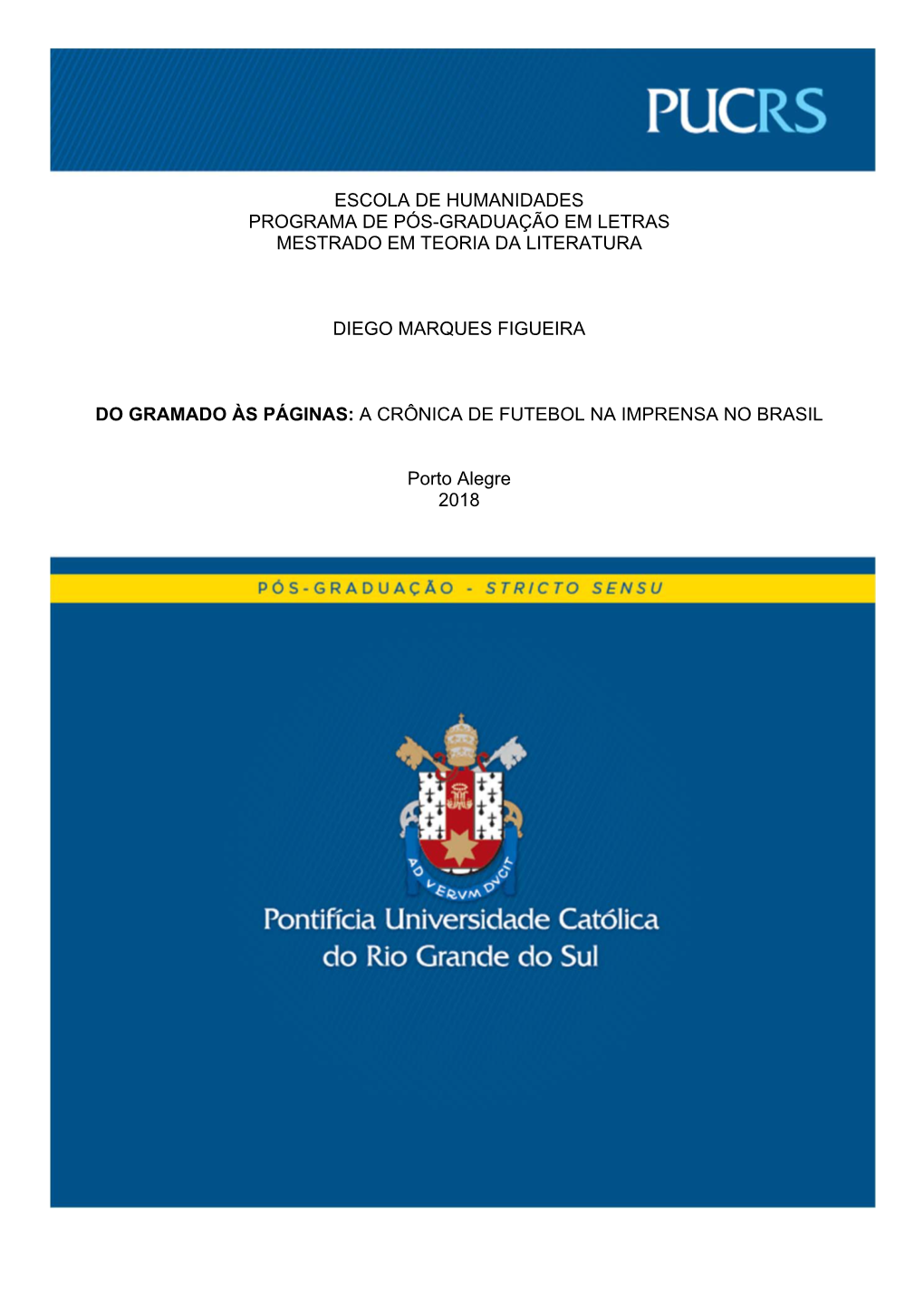 PUCRS

ESCOLA DE HUMANIDADES
PROGRAMA DE PÓS-GRADUAÇÃO EM LETRAS
MESTRADO EM TEORIA DA LITERATURA

DIEGO MARQUES FIGUEIRA

DO GRAMADO ÀS PÁGINAS: A CRÔNICA DE FUTEBOL NA IMPRENSA NO BRASIL

Porto Alegre
2018

PÓS-GRADUAÇÃO - STRICTO SENSU

AD VERVM DVCIT

Pontifícia Universidade Católica
do Rio Grande do Sul